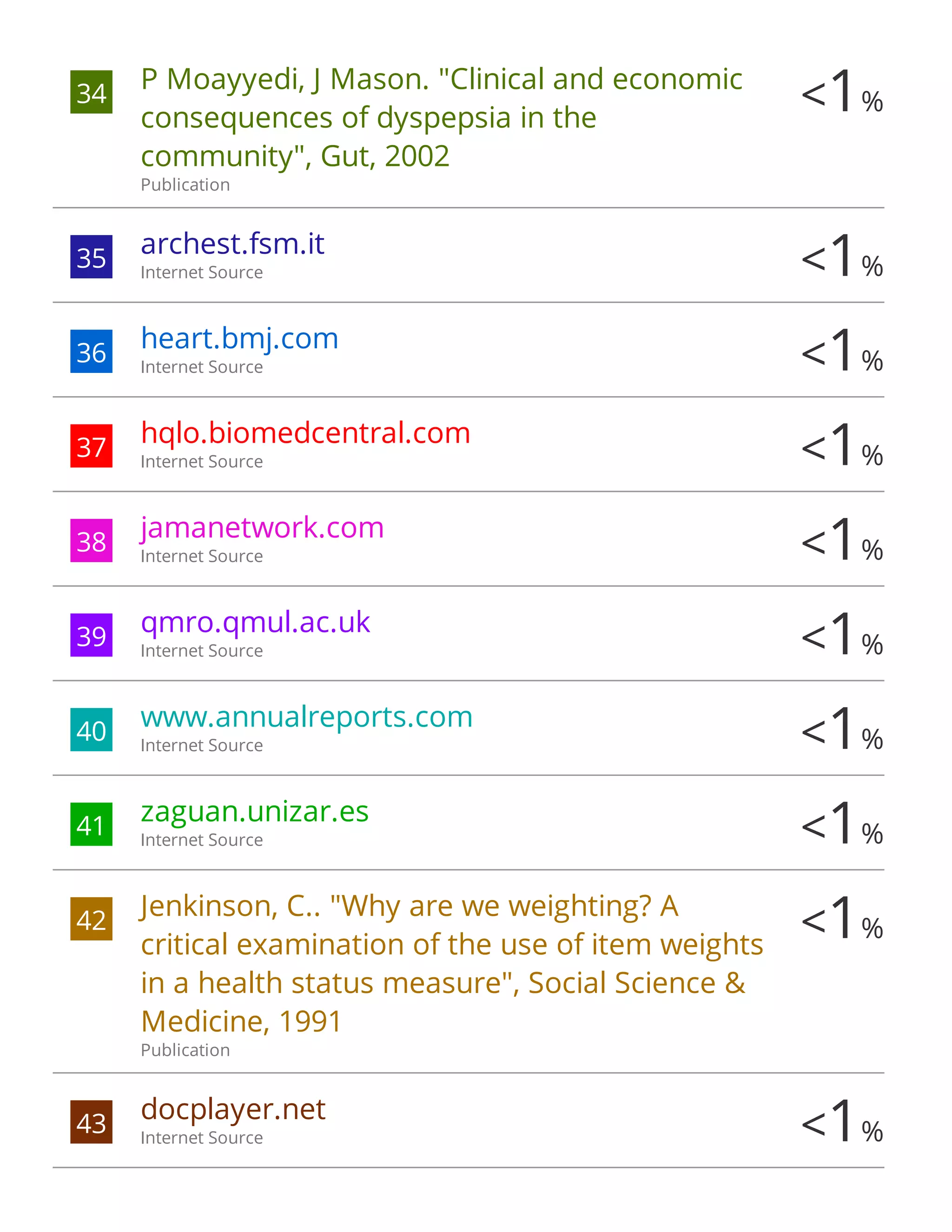 34 P Moayyedi, J Mason. "Clinical and economic consequences of dyspepsia in the community", Gut, 2002
Publication
<1%

35 archest.fsm.it
Internet Source
<1%

36 heart.bmj.com
Internet Source
<1%

37 hqlo.biomedcentral.com
Internet Source
<1%

38 jamanetwork.com
Internet Source
<1%

39 qmro.qmul.ac.uk
Internet Source
<1%

40 www.annualreports.com
Internet Source
<1%

41 zaguan.unizar.es
Internet Source
<1%

42 Jenkinson, C.. "Why are we weighting? A critical examination of the use of item weights in a health status measure", Social Science & Medicine, 1991
Publication
<1%

43 docplayer.net
Internet Source
<1%